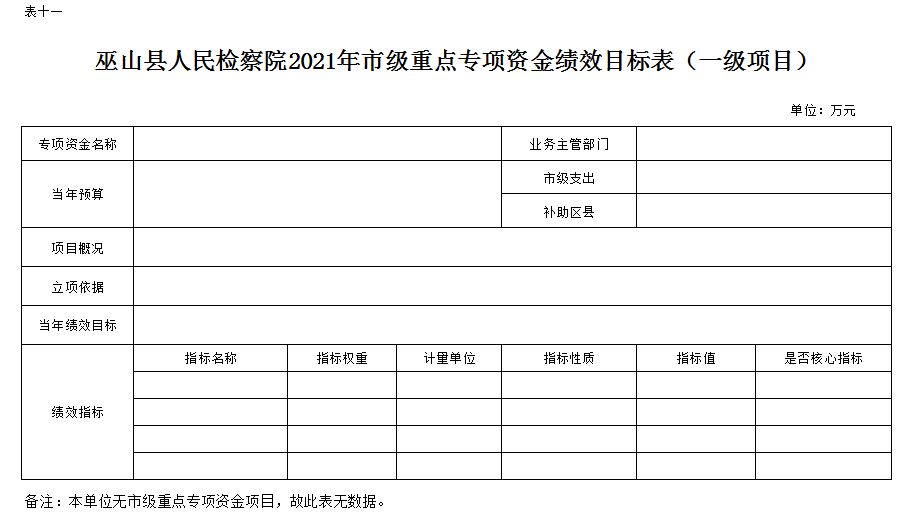 表十一

巫山县人民检察院2021年市级重点专项资金绩效目标表（一级项目）

单位：万元

| 专项资金名称 |  |  |  | 业务主管部门 |  |  |
|---|---|---|---|---|---|---|
| 当年预算 |  |  |  | 市级支出 |  |  |
|  |  |  |  | 补助区县 |  |  |
| 项目概况 |  |  |  |  |  |  |
| 立项依据 |  |  |  |  |  |  |
| 当年绩效目标 |  |  |  |  |  |  |
| 绩效指标 | 指标名称 | 指标权重 | 计量单位 | 指标性质 | 指标值 | 是否核心指标 |
|  |  |  |  |  |  |  |
|  |  |  |  |  |  |  |
|  |  |  |  |  |  |  |
|  |  |  |  |  |  |  |

备注：本单位无市级重点专项资金项目，故此表无数据。